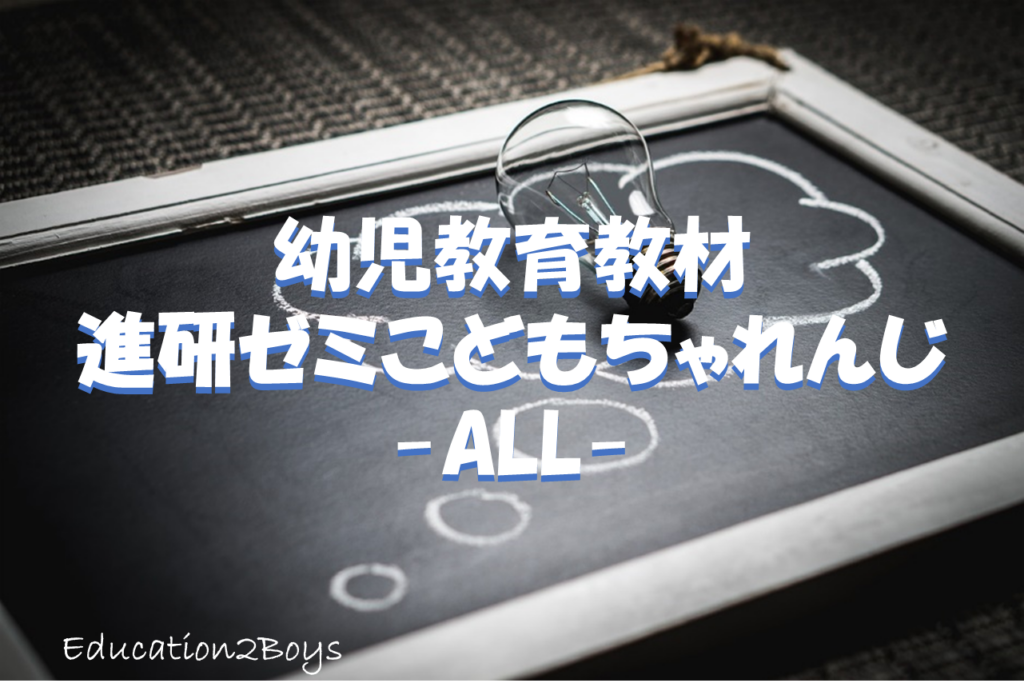 幼児教育教材
進研ゼミこどもちゃれんじ
-ALL-

Education2Boys